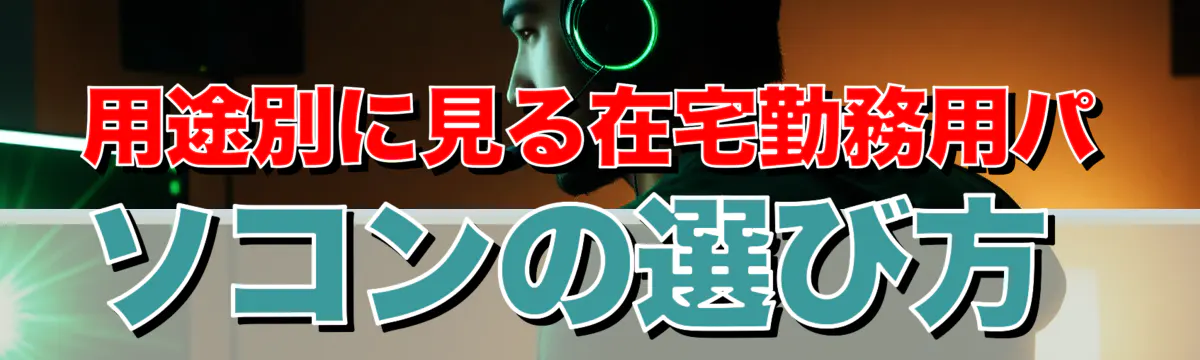 用途別に見る在宅勤務用パソコンの選び方